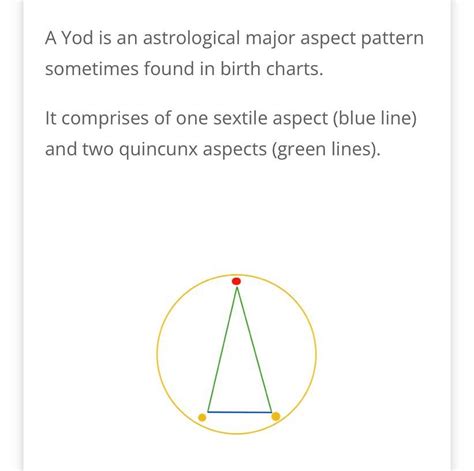 A Yod is an astrological major aspect pattern sometimes found in birth charts.

It comprises of one sextile aspect (blue line) and two quincunx aspects (green lines).